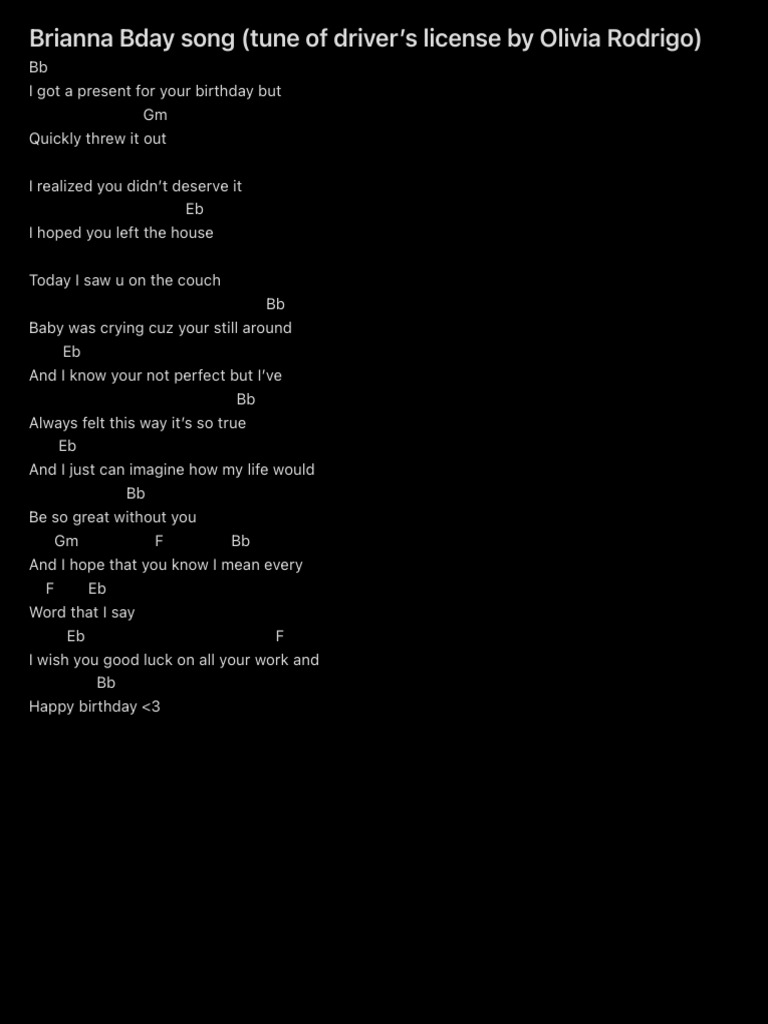 Brianna Bday song (tune of driver's license by Olivia Rodrigo)

Bb
I got a present for your birthday but
Gm
Quickly threw it out

I realized you didn't deserve it
Eb
I hoped you left the house

Today I saw u on the couch
Bb
Baby was crying cuz your still around
Eb
And I know your not perfect but I've
Bb
Always felt this way it's so true
Eb
And I just can imagine how my life would
Bb
Be so great without you
Gm F Bb
And I hope that you know I mean every
F Eb
Word that I say
Eb F
I wish you good luck on all your work and
Bb
Happy birthday <3